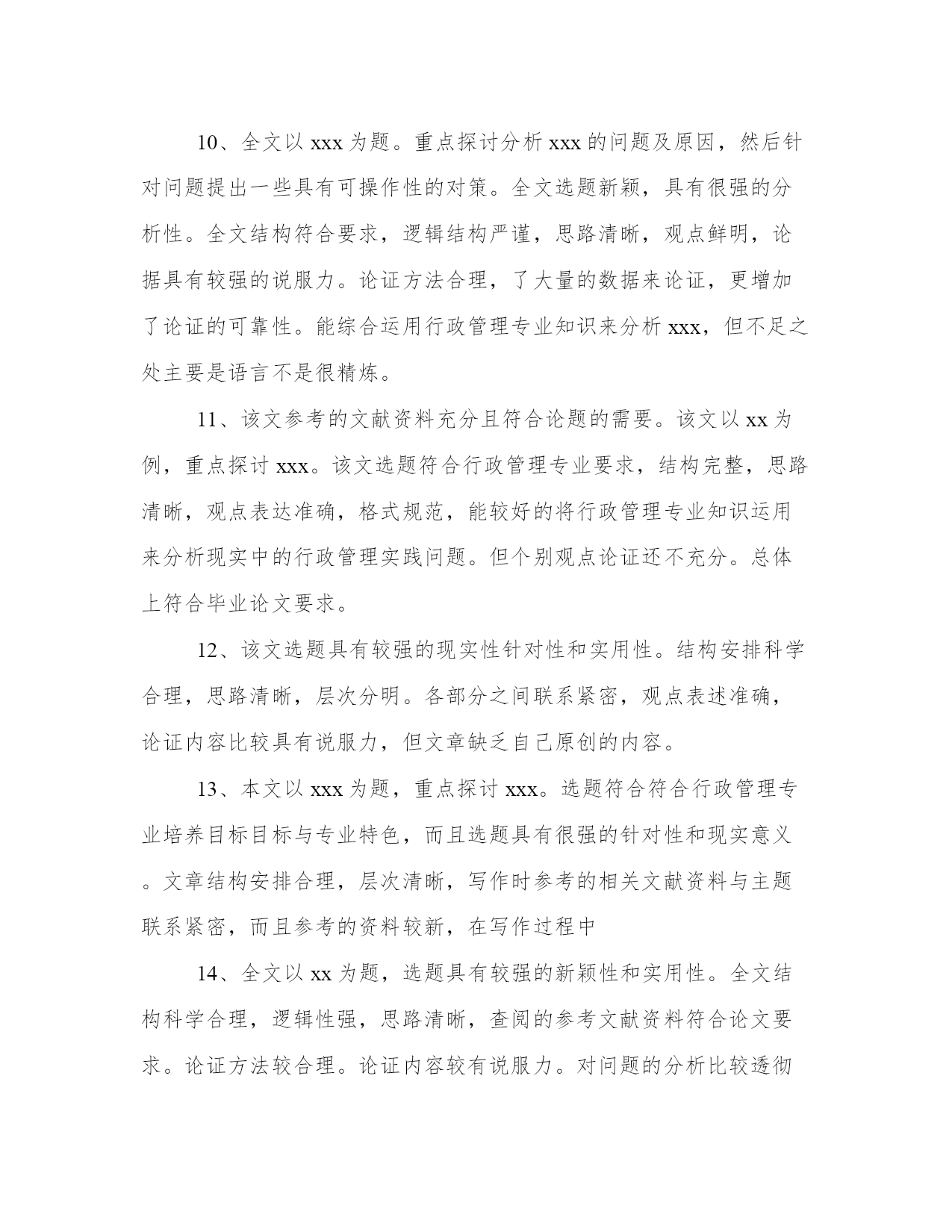 10、全文以 xxx 为题。重点探讨分析 xxx 的问题及原因，然后针对问题提出一些具有可操作性的对策。全文选题新颖，具有很强的分析性。全文结构符合要求，逻辑结构严谨，思路清晰，观点鲜明，论据具有较强的说服力。论证方法合理，了大量的数据来论证，更增加了论证的可靠性。能综合运用行政管理专业知识来分析 xxx，但不足之处主要是语言不是很精炼。

11、该文参考的文献资料充分且符合论题的需要。该文以 xx 为例，重点探讨 xxx。该文选题符合行政管理专业要求，结构完整，思路清晰，观点表达准确，格式规范，能较好的将行政管理专业知识运用来分析现实中的行政管理实践问题。但个别观点论证还不充分。总体上符合毕业论文要求。

12、该文选题具有较强的现实性针对性和实用性。结构安排科学合理，思路清晰，层次分明。各部分之间联系紧密，观点表述准确，论证内容比较具有说服力，但文章缺乏自己原创的内容。

13、本文以 xxx 为题，重点探讨 xxx。选题符合符合行政管理专业培养目标目标与专业特色，而且选题具有很强的针对性和现实意义。文章结构安排合理，层次清晰，写作时参考的相关文献资料与主题联系紧密，而且参考的资料较新，在写作过程中

14、全文以 xx 为题，选题具有较强的新颖性和实用性。全文结构科学合理，逻辑性强，思路清晰，查阅的参考文献资料符合论文要求。论证方法较合理。论证内容较有说服力。对问题的分析比较透彻